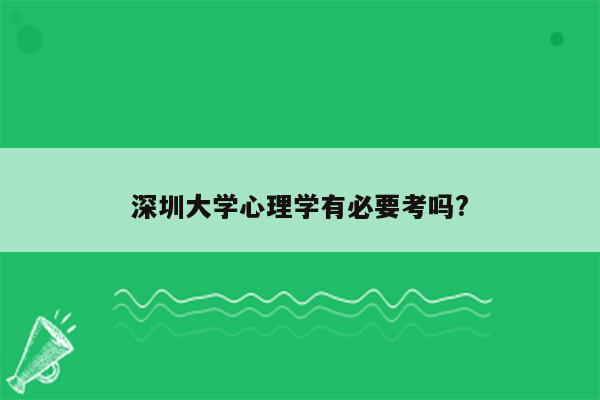 深圳大学心理学有必要考吗?